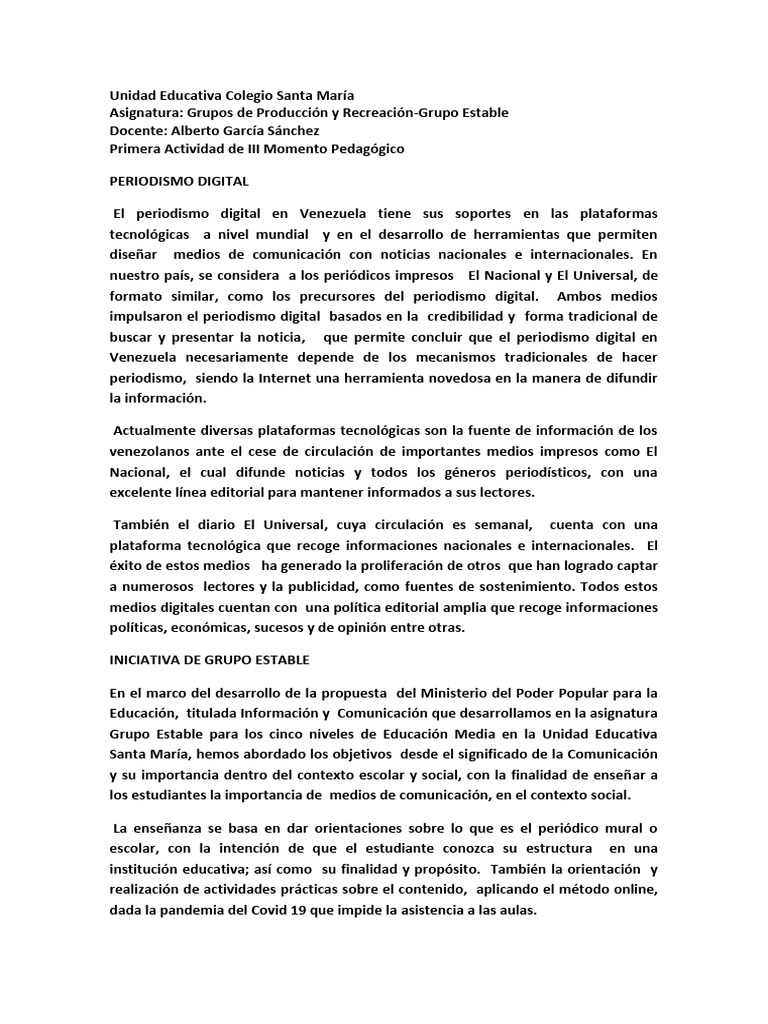 Unidad Educativa Colegio Santa María
Asignatura: Grupos de Producción y Recreación-Grupo Estable
Docente: Alberto García Sánchez
Primera Actividad de III Momento Pedagógico

PERIODISMO DIGITAL

El periodismo digital en Venezuela tiene sus soportes en las plataformas tecnológicas a nivel mundial y en el desarrollo de herramientas que permiten diseñar medios de comunicación con noticias nacionales e internacionales. En nuestro país, se considera a los periódicos impresos El Nacional y El Universal, de formato similar, como los precursores del periodismo digital. Ambos medios impulsaron el periodismo digital basados en la credibilidad y forma tradicional de buscar y presentar la noticia, que permite concluir que el periodismo digital en Venezuela necesariamente depende de los mecanismos tradicionales de hacer periodismo, siendo la Internet una herramienta novedosa en la manera de difundir la información.

Actualmente diversas plataformas tecnológicas son la fuente de información de los venezolanos ante el cese de circulación de importantes medios impresos como El Nacional, el cual difunde noticias y todos los géneros periodísticos, con una excelente línea editorial para mantener informados a sus lectores.

También el diario El Universal, cuya circulación es semanal, cuenta con una plataforma tecnológica que recoge informaciones nacionales e internacionales. El éxito de estos medios ha generado la proliferación de otros que han logrado captar a numerosos lectores y la publicidad, como fuentes de sostenimiento. Todos estos medios digitales cuentan con una política editorial amplia que recoge informaciones políticas, económicas, sucesos y de opinión entre otras.

INICIATIVA DE GRUPO ESTABLE

En el marco del desarrollo de la propuesta del Ministerio del Poder Popular para la Educación, titulada Información y Comunicación que desarrollamos en la asignatura Grupo Estable para los cinco niveles de Educación Media en la Unidad Educativa Santa María, hemos abordado los objetivos desde el significado de la Comunicación y su importancia dentro del contexto escolar y social, con la finalidad de enseñar a los estudiantes la importancia de medios de comunicación, en el contexto social.

La enseñanza se basa en dar orientaciones sobre lo que es el periódico mural o escolar, con la intención de que el estudiante conozca su estructura en una institución educativa; así como su finalidad y propósito. También la orientación y realización de actividades prácticas sobre el contenido, aplicando el método online, dada la pandemia del Covid 19 que impide la asistencia a las aulas.